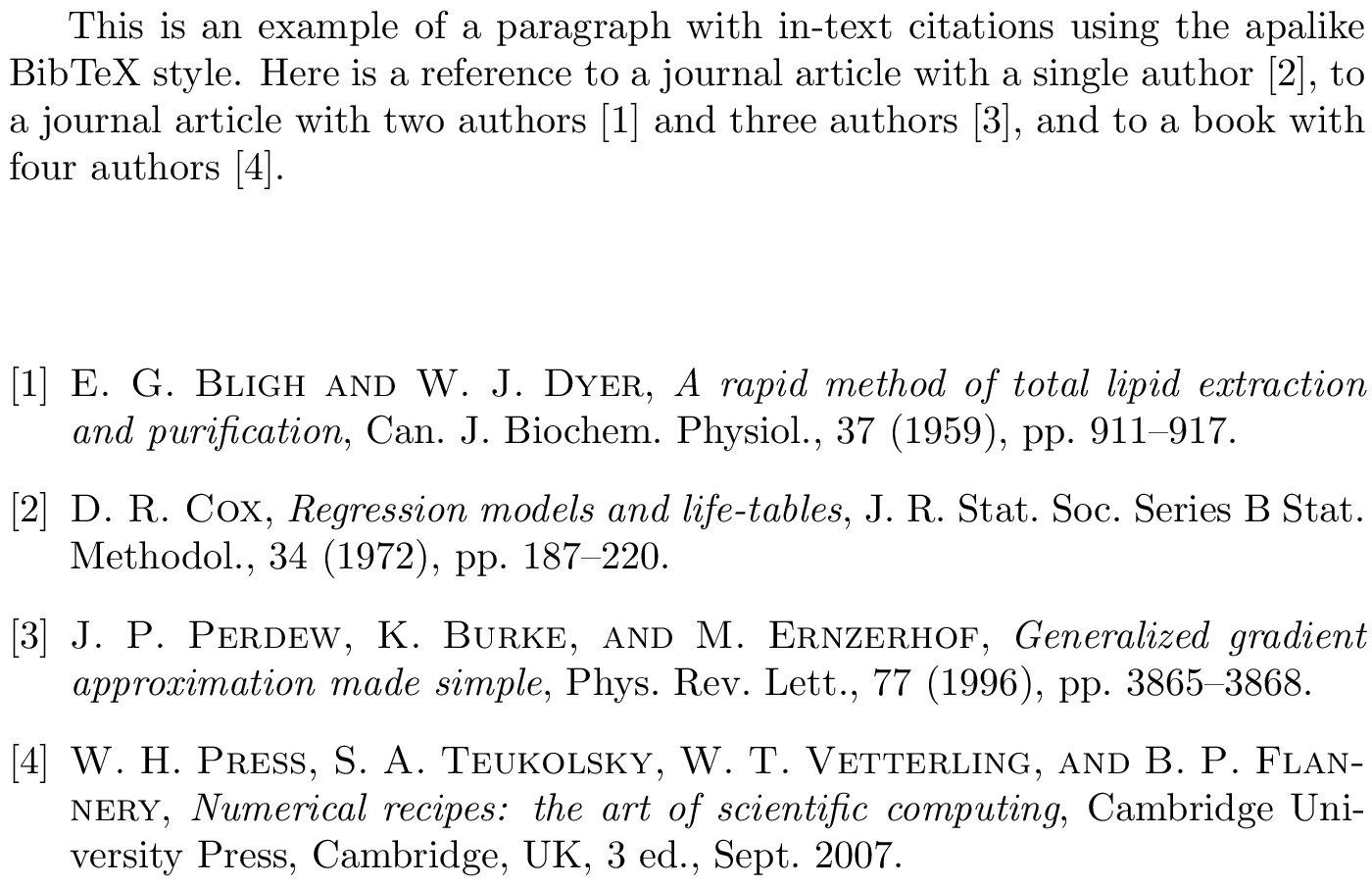 This is an example of a paragraph with in-text citations using the apalike BibTeX style. Here is a reference to a journal article with a single author [2], to a journal article with two authors [1] and three authors [3], and to a book with four authors [4].

[1] E. G. Bligh and W. J. Dyer, A rapid method of total lipid extraction and purification, Can. J. Biochem. Physiol., 37 (1959), pp. 911–917.

[2] D. R. Cox, Regression models and life-tables, J. R. Stat. Soc. Series B Stat. Methodol., 34 (1972), pp. 187–220.

[3] J. P. Perdew, K. Burke, and M. Ernzerhof, Generalized gradient approximation made simple, Phys. Rev. Lett., 77 (1996), pp. 3865–3868.

[4] W. H. Press, S. A. Teukolsky, W. T. Vetterling, and B. P. Flannery, Numerical recipes: the art of scientific computing, Cambridge University Press, Cambridge, UK, 3 ed., Sept. 2007.